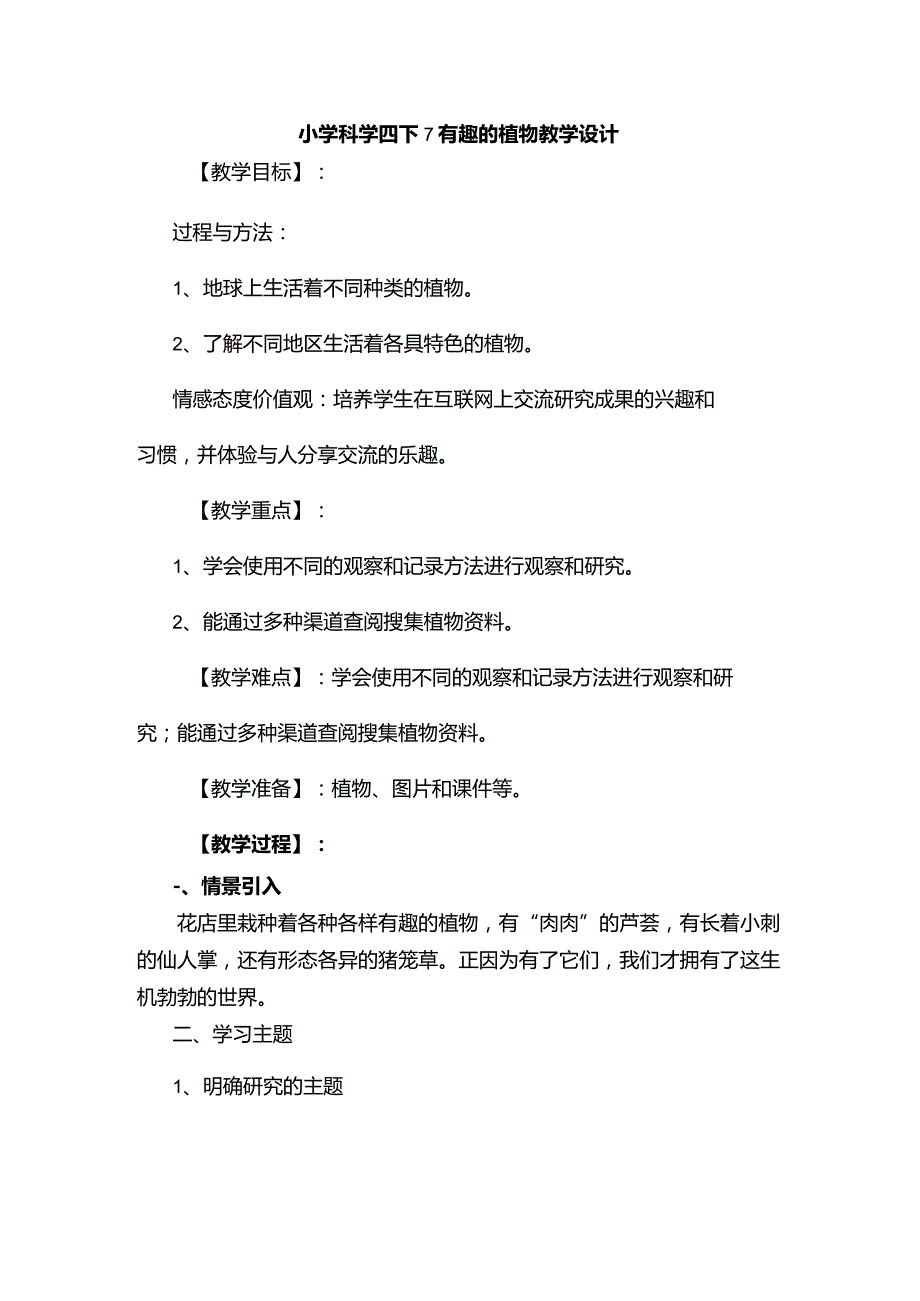 小学科学四下7有趣的植物教学设计

【教学目标】：

过程与方法：

1、地球上生活着不同种类的植物。

2、了解不同地区生活着各具特色的植物。

情感态度价值观：培养学生在互联网上交流研究成果的兴趣和习惯，并体验与人分享交流的乐趣。

【教学重点】：

1、学会使用不同的观察和记录方法进行观察和研究。

2、能通过多种渠道查阅搜集植物资料。

【教学难点】：学会使用不同的观察和记录方法进行观察和研究；能通过多种渠道查阅搜集植物资料。

【教学准备】：植物、图片和课件等。

【教学过程】：

-、情景引入

花店里栽种着各种各样有趣的植物，有“肉肉”的芦荟，有长着小刺的仙人掌，还有形态各异的猪笼草。正因为有了它们，我们才拥有了这生机勃勃的世界。

二、学习主题

1、明确研究的主题